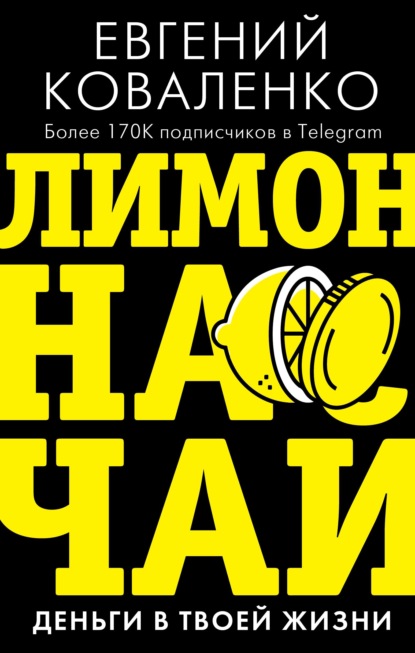 ЕВГЕНИЙ КОВАЛЕНКО

Более 170K подписчиков в Telegram

ЛИМОН НА ЧАЙ

ДЕНЬГИ В ТВОЕЙ ЖИЗНИ